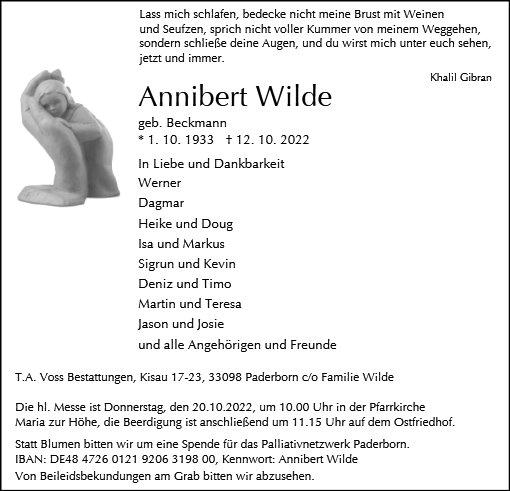 Lass mich schlafen, bedecke nicht meine Brust mit Weinen und Seufzen, sprich nicht voller Kummer von meinem Weggehen, sondern schließe deine Augen, und du wirst mich unter euch sehen, jetzt und immer.

Khalil Gibran

Annibert Wilde

geb. Beckmann
* 1. 10. 1933 † 12. 10. 2022

In Liebe und Dankbarkeit
Werner
Dagmar
Heike und Doug
Isa und Markus
Sigrun und Kevin
Deniz und Timo
Martin und Teresa
Jason und Josie
und alle Angehörigen und Freunde

T.A. Voss Bestattungen, Kisau 17-23, 33098 Paderborn c/o Familie Wilde

Die hl. Messe ist Donnerstag, den 20.10.2022, um 10.00 Uhr in der Pfarrkirche Maria zur Höhe, die Beerdigung ist anschließend um 11.15 Uhr auf dem Ostfriedhof.

Statt Blumen bitten wir um eine Spende für das Palliativnetzwerk Paderborn.
IBAN: DE48 4726 0121 9206 3198 00, Kennwort: Annibert Wilde
Von Beileidsbekundungen am Grab bitten wir abzusehen.